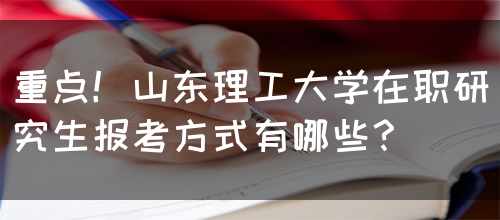 重点！山东理工大学在职研究生报考方式有哪些？